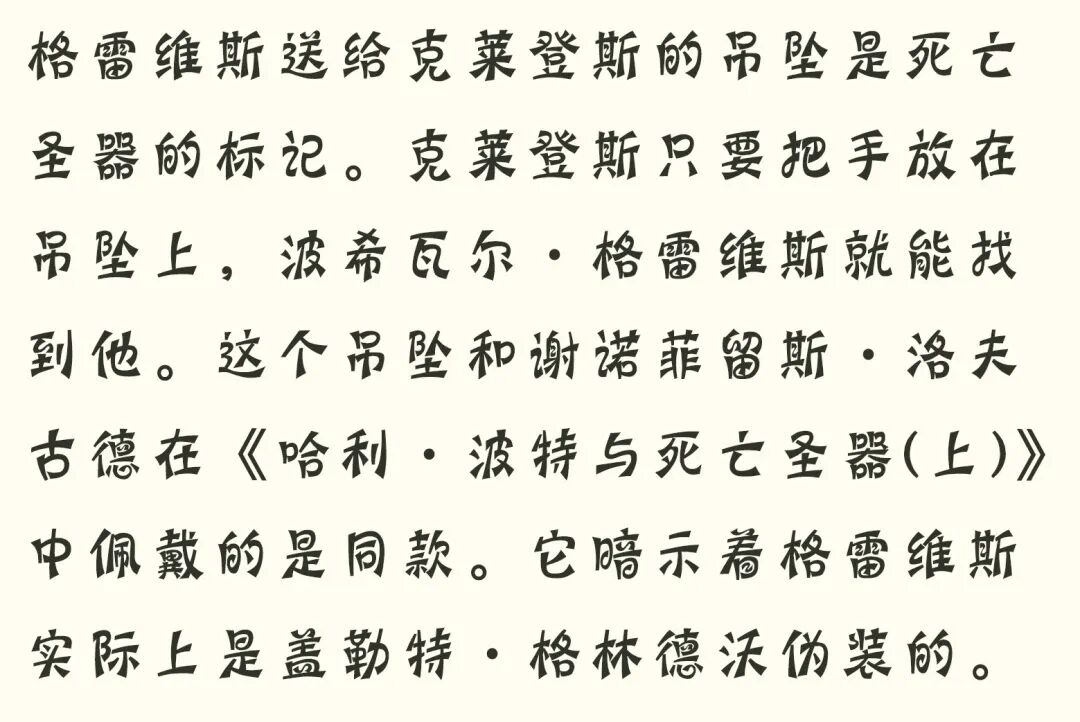 格雷维斯送给克莱登斯的吊坠是死亡圣器的标记。克莱登斯只要把手放在吊坠上，波希瓦尔·格雷维斯就能找到他。这个吊坠和谢诺菲留斯·洛夫古德在《哈利·波特与死亡圣器(上)》中佩戴的是同款。它暗示着格雷维斯实际上是盖勒特·格林德沃伪装的。